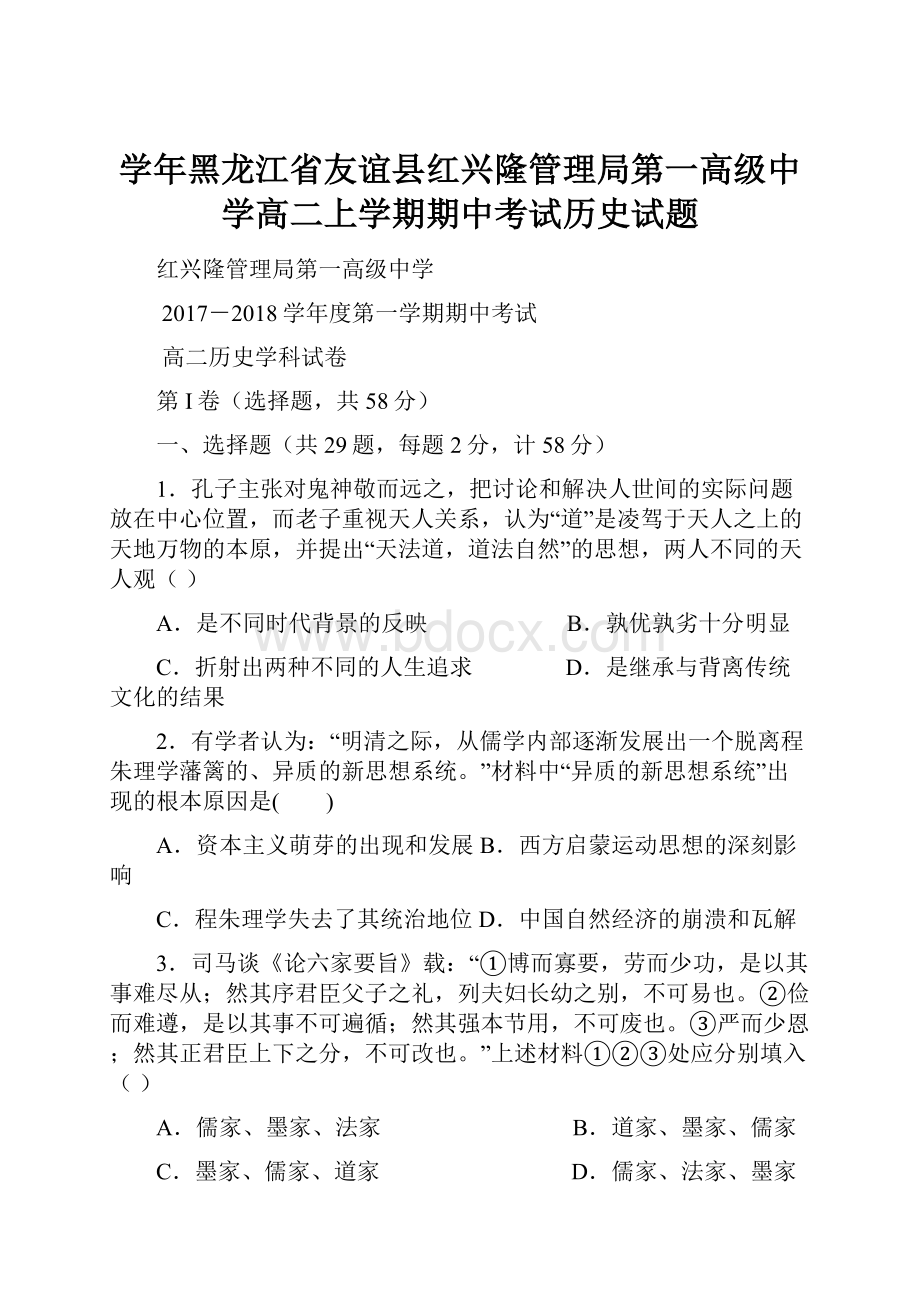 学年黑龙江省友谊县红兴隆管理局第一高级中学高二上学期期中考试历史试题

红兴隆管理局第一高级中学

2017－2018学年度第一学期期中考试

高二历史学科试卷

第I卷（选择题，共58分）

一、选择题（共29题，每题2分，计58分）

1．孔子主张对鬼神敬而远之，把讨论和解决人世间的实际问题放在中心位置，而老子重视天人关系，认为“道”是凌驾于天人之上的天地万物的本原，并提出“天法道，道法自然”的思想，两人不同的天人观（ ）

A．是不同时代背景的反映　　B．孰优孰劣十分明显

C．折射出两种不同的人生追求　　D．是继承与背离传统文化的结果

2．有学者认为：“明清之际，从儒学内部逐渐发展出一个脱离程朱理学藩篱的、异质的新思想系统。”材料中“异质的新思想系统”出现的根本原因是(　　)

A．资本主义萌芽的出现和发展 B．西方启蒙运动思想的深刻影响

C．程朱理学失去了其统治地位 D．中国自然经济的崩溃和瓦解

3．司马谈《论六家要旨》载：“①博而寡要，劳而少功，是以其事难尽从；然其序君臣父子之礼，列夫妇长幼之别，不可易也。②俭而难遵，是以其事不可遍循；然其强本节用，不可废也。③严而少恩；然其正君臣上下之分，不可改也。”上述材料①②③处应分别填入（ ）

A．儒家、墨家、法家　　B．道家、墨家、儒家

C．墨家、儒家、道家　　D．儒家、法家、墨家

www.bdocx.com